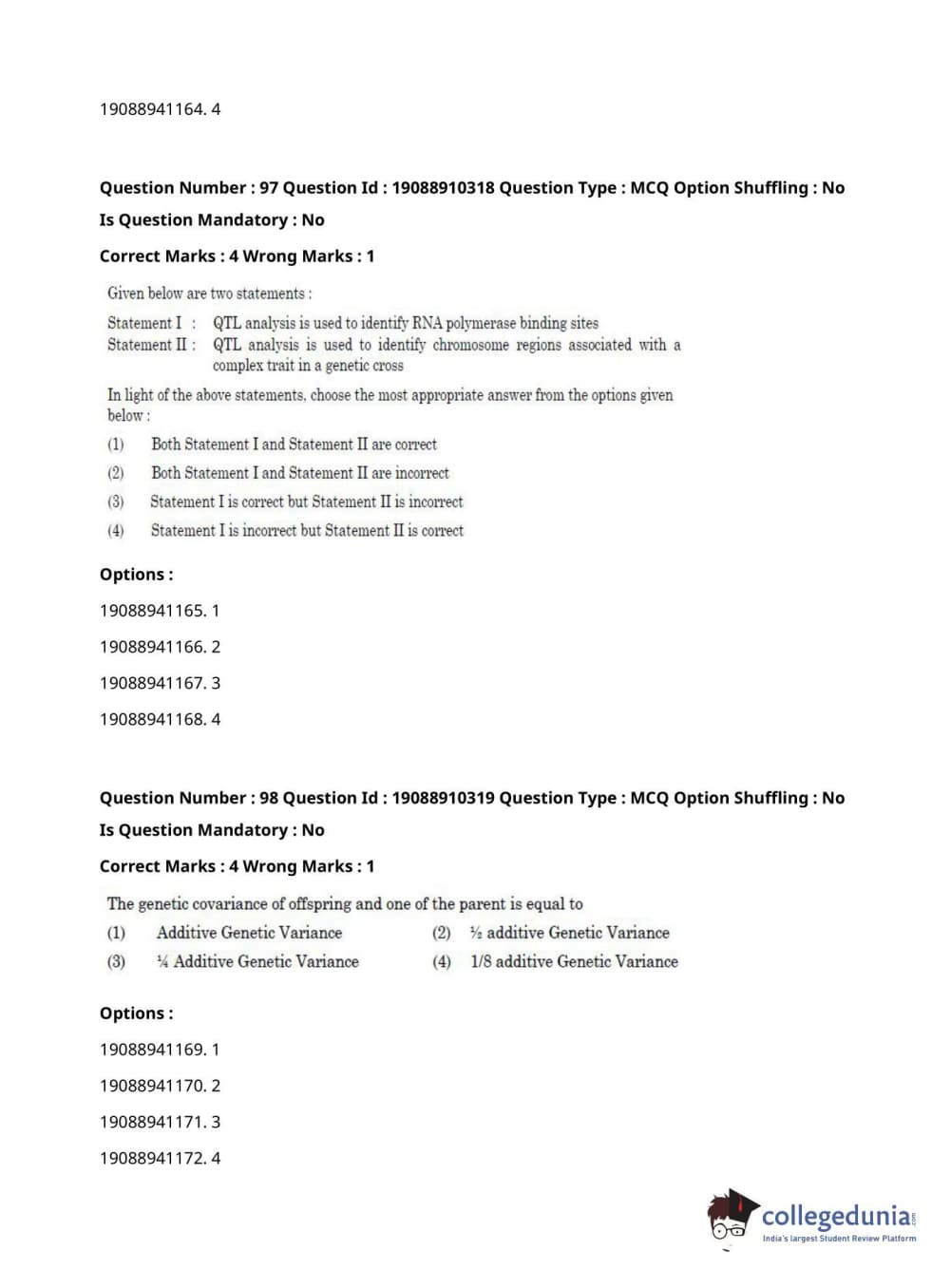 19088941164. 4

Question Number : 97 Question Id : 19088910318 Question Type : MCQ Option Shuffling : No
Is Question Mandatory : No
Correct Marks : 4 Wrong Marks : 1

Given below are two statements :

Statement I : QTL analysis is used to identify RNA polymerase binding sites
Statement II : QTL analysis is used to identify chromosome regions associated with a complex trait in a genetic cross

In light of the above statements, choose the most appropriate answer from the options given below :

(1) Both Statement I and Statement II are correct
(2) Both Statement I and Statement II are incorrect
(3) Statement I is correct but Statement II is incorrect
(4) Statement I is incorrect but Statement II is correct

Options :
19088941165. 1
19088941166. 2
19088941167. 3
19088941168. 4

Question Number : 98 Question Id : 19088910319 Question Type : MCQ Option Shuffling : No
Is Question Mandatory : No
Correct Marks : 4 Wrong Marks : 1

The genetic covariance of offspring and one of the parent is equal to
(1) Additive Genetic Variance (2) ½ additive Genetic Variance
(3) ¼ Additive Genetic Variance (4) 1/8 additive Genetic Variance

Options :
19088941169. 1
19088941170. 2
19088941171. 3
19088941172. 4

collegedunia.com
India's largest Student Review Platform